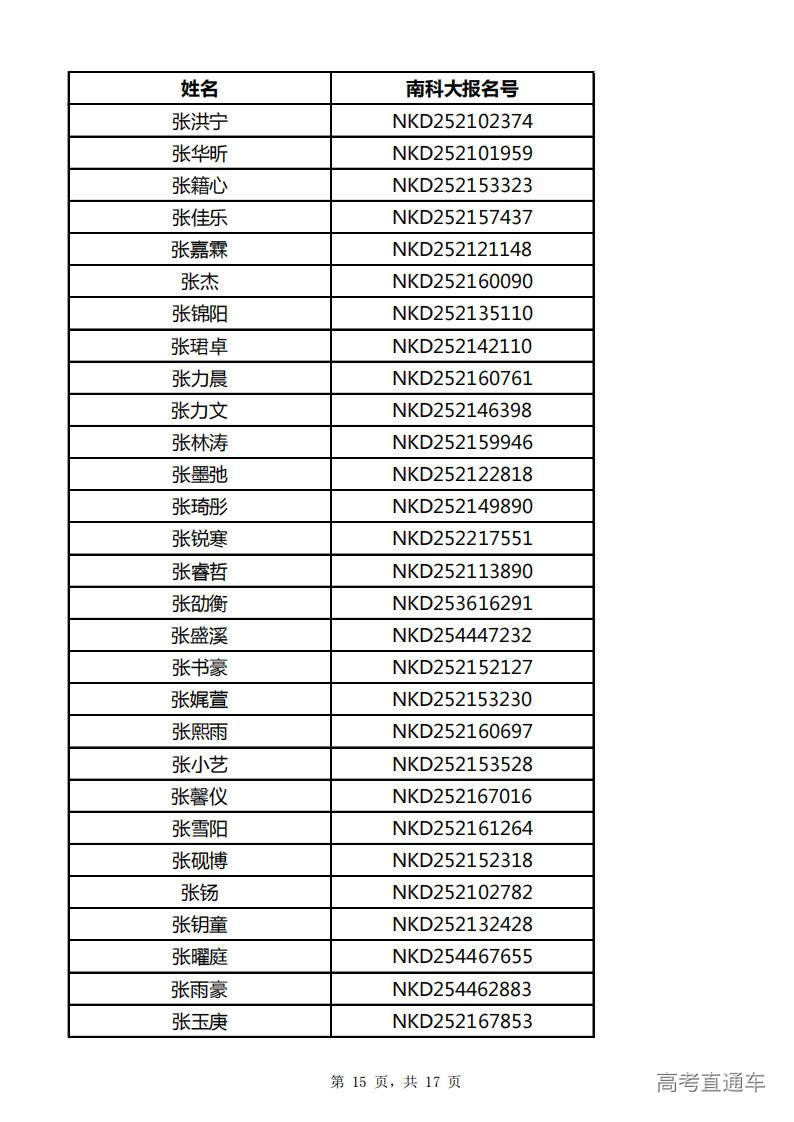 | 姓名 | 南科大报名号 |
|---|---|
| 张洪宁 | NKD252102374 |
| 张华昕 | NKD252101959 |
| 张籍心 | NKD252153323 |
| 张佳乐 | NKD252157437 |
| 张嘉霖 | NKD252121148 |
| 张杰 | NKD252160090 |
| 张锦阳 | NKD252135110 |
| 张珺卓 | NKD252142110 |
| 张力晨 | NKD252160761 |
| 张力文 | NKD252146398 |
| 张林涛 | NKD252159946 |
| 张墨弛 | NKD252122818 |
| 张琦彤 | NKD252149890 |
| 张锐寒 | NKD252217551 |
| 张睿哲 | NKD252113890 |
| 张劭衡 | NKD253616291 |
| 张盛溪 | NKD254447232 |
| 张书豪 | NKD252152127 |
| 张娓萱 | NKD252153230 |
| 张熙雨 | NKD252160697 |
| 张小艺 | NKD252153528 |
| 张馨仪 | NKD252167016 |
| 张雪阳 | NKD252161264 |
| 张砚博 | NKD252152318 |
| 张钖 | NKD252102782 |
| 张钥童 | NKD252132428 |
| 张曜庭 | NKD254467655 |
| 张雨豪 | NKD254462883 |
| 张玉庚 | NKD252167853 |

第 15 页，共 17 页

高考直通车